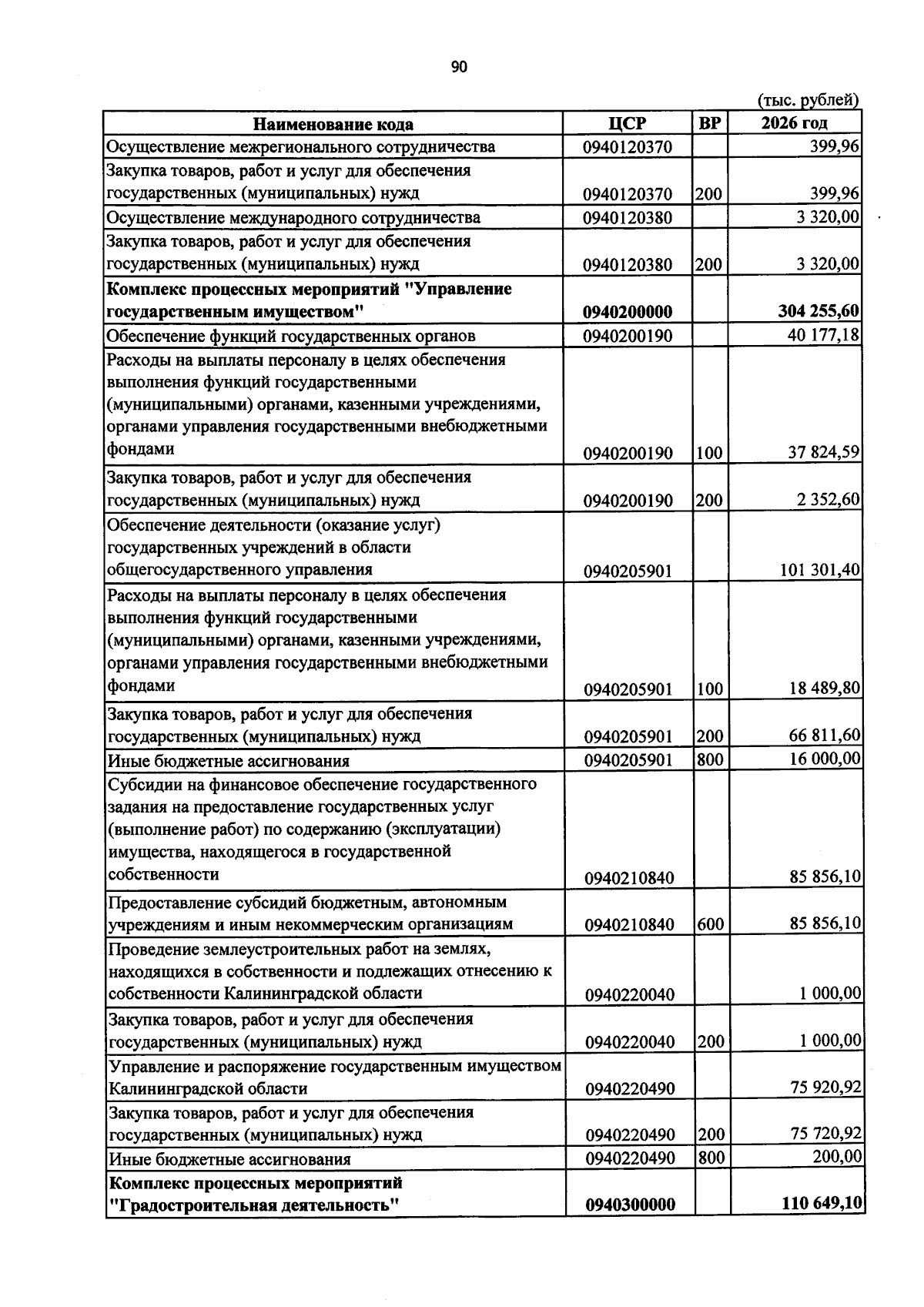 90

(тыс. рублей)

| Наименование кода | ЦСР | ВР | 2026 год |
|---|---|---|---|
| Осуществление межрегионального сотрудничества | 0940120370 | | 399,96 |
| Закупка товаров, работ и услуг для обеспечения государственных (муниципальных) нужд | 0940120370 | 200 | 399,96 |
| Осуществление международного сотрудничества | 0940120380 | | 3 320,00 |
| Закупка товаров, работ и услуг для обеспечения государственных (муниципальных) нужд | 0940120380 | 200 | 3 320,00 |
| Комплекс процессных мероприятий "Управление государственным имуществом" | 0940200000 | | 304 255,60 |
| Обеспечение функций государственных органов | 0940200190 | | 40 177,18 |
| Расходы на выплаты персоналу в целях обеспечения выполнения функций государственными (муниципальными) органами, казенными учреждениями, органами управления государственными внебюджетными фондами | 0940200190 | 100 | 37 824,59 |
| Закупка товаров, работ и услуг для обеспечения государственных (муниципальных) нужд | 0940200190 | 200 | 2 352,60 |
| Обеспечение деятельности (оказание услуг) государственных учреждений в области общегосударственного управления | 0940205901 | | 101 301,40 |
| Расходы на выплаты персоналу в целях обеспечения выполнения функций государственными (муниципальными) органами, казенными учреждениями, органами управления государственными внебюджетными фондами | 0940205901 | 100 | 18 489,80 |
| Закупка товаров, работ и услуг для обеспечения государственных (муниципальных) нужд | 0940205901 | 200 | 66 811,60 |
| Иные бюджетные ассигнования | 0940205901 | 800 | 16 000,00 |
| Субсидии на финансовое обеспечение государственного задания на предоставление государственных услуг (выполнение работ) по содержанию (эксплуатации) имущества, находящегося в государственной собственности | 0940210840 | | 85 856,10 |
| Предоставление субсидий бюджетным, автономным учреждениям и иным некоммерческим организациям | 0940210840 | 600 | 85 856,10 |
| Проведение землеустроительных работ на землях, находящихся в собственности и подлежащих отнесению к собственности Калининградской области | 0940220040 | | 1 000,00 |
| Закупка товаров, работ и услуг для обеспечения государственных (муниципальных) нужд | 0940220040 | 200 | 1 000,00 |
| Управление и распоряжение государственным имуществом Калининградской области | 0940220490 | | 75 920,92 |
| Закупка товаров, работ и услуг для обеспечения государственных (муниципальных) нужд | 0940220490 | 200 | 75 720,92 |
| Иные бюджетные ассигнования | 0940220490 | 800 | 200,00 |
| Комплекс процессных мероприятий "Градостроительная деятельность" | 0940300000 | | 110 649,10 |